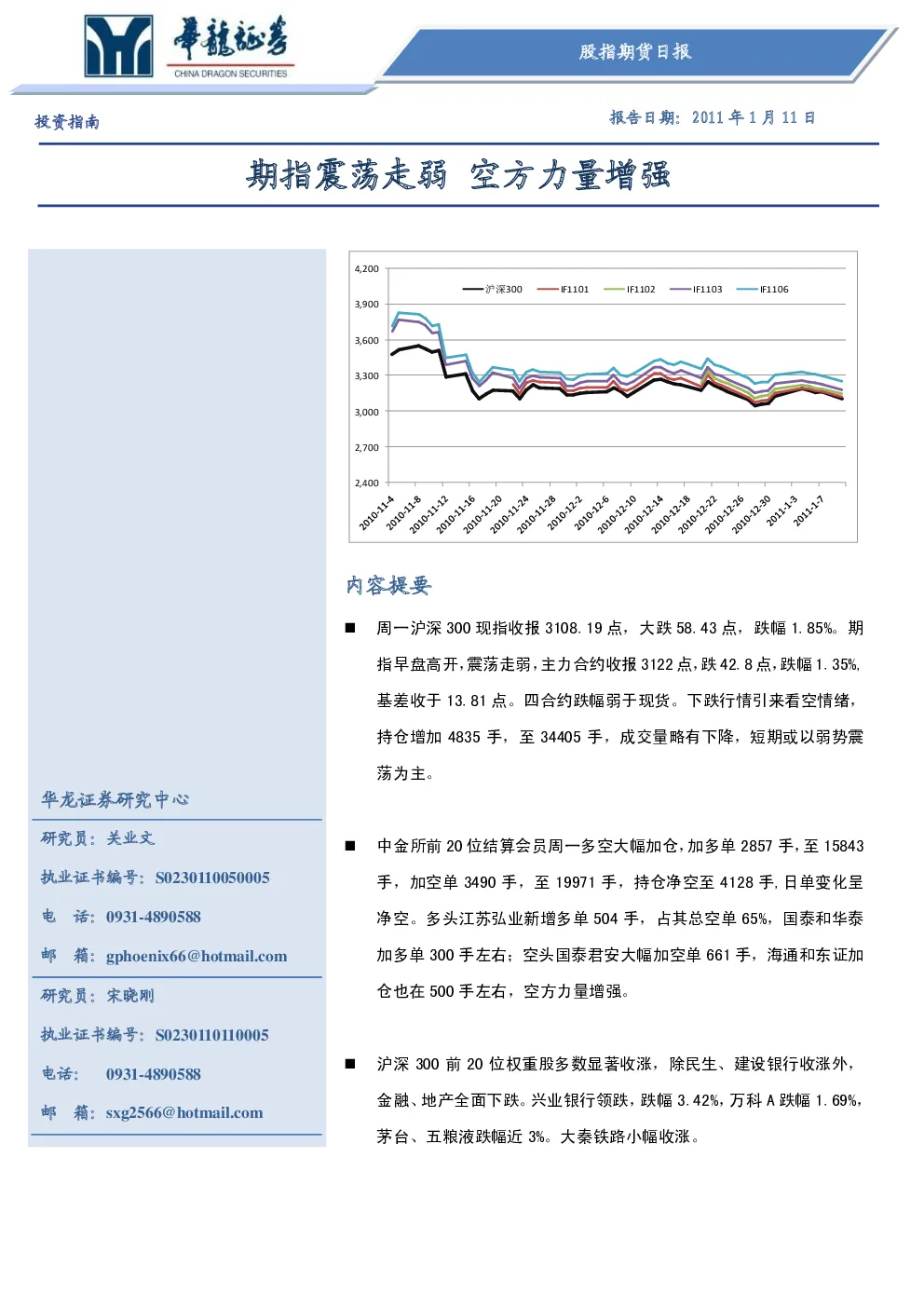 華龍証券
CHINA DRAGON SECURITIES

股指期货日报

投资指南

报告日期：2011 年 1 月 11 日

期指震荡走弱 空方力量增强

4,200
3,900
3,600
3,300
3,000
2,700
2,400

沪深300 IF1101 IF1102 IF1103 IF1106

2010-11-4 2010-11-8 2010-11-12 2010-11-16 2010-11-20 2010-11-24 2010-11-28 2010-12-2 2010-12-6 2010-12-10 2010-12-14 2010-12-18 2010-12-22 2010-12-26 2010-12-30 2011-1-3 2011-1-7

内容提要

■ 周一沪深 300 现指收报 3108.19 点，大跌 58.43 点，跌幅 1.85%。期指早盘高开，震荡走弱，主力合约收报 3122 点，跌 42.8 点，跌幅 1.35%，基差收于 13.81 点。四合约跌幅弱于现货。下跌行情引来看空情绪，持仓增加 4835 手，至 34405 手，成交量略有下降，短期或以弱势震荡为主。

■ 中金所前 20 位结算会员周一多空大幅加仓，加多单 2857 手，至 15843 手，加空单 3490 手，至 19971 手，持仓净空至 4128 手，日单变化呈净空。多头江苏弘业新增多单 504 手，占其总空单 65%，国泰和华泰加多单 300 手左右；空头国泰君安大幅加空单 661 手，海通和东证加仓也在 500 手左右，空方力量增强。

■ 沪深 300 前 20 位权重股多数显著收涨，除民生、建设银行收涨外，金融、地产全面下跌。兴业银行领跌，跌幅 3.42%，万科 A 跌幅 1.69%，茅台、五粮液跌幅近 3%。大秦铁路小幅收涨。

华龙证券研究中心

研究员：关业文
执业证书编号：S0230110050005
电 话：0931-4890588
邮 箱：gphoenix66@hotmail.com

研究员：宋晓刚
执业证书编号：S0230110110005
电话： 0931-4890588
邮 箱：sxg2566@hotmail.com